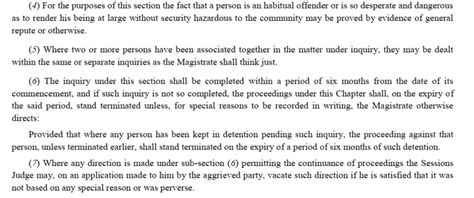 (4) For the purposes of this section the fact that a person is an habitual offender or is so desperate and dangerous as to render his being at large without security hazardous to the community may be proved by evidence of general repute or otherwise.

(5) Where two or more persons have been associated together in the matter under inquiry, they may be dealt within the same or separate inquiries as the Magistrate shall think just.

(6) The inquiry under this section shall be completed within a period of six months from the date of its commencement, and if such inquiry is not so completed, the proceedings under this Chapter shall, on the expiry of the said period, stand terminated unless, for special reasons to be recorded in writing, the Magistrate otherwise directs:

Provided that where any person has been kept in detention pending such inquiry, the proceeding against that person, unless terminated earlier, shall stand terminated on the expiry of a period of six months of such detention.

(7) Where any direction is made under sub-section (6) permitting the continuance of proceedings the Sessions Judge may, on an application made to him by the aggrieved party, vacate such direction if he is satisfied that it was not based on any special reason or was perverse.